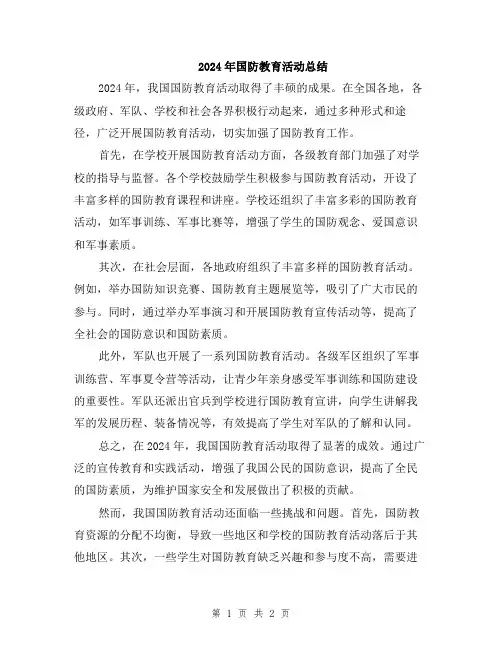 2024年国防教育活动总结

2024年，我国国防教育活动取得了丰硕的成果。在全国各地，各级政府、军队、学校和社会各界积极行动起来，通过多种形式和途径，广泛开展国防教育活动，切实加强了国防教育工作。

首先，在学校开展国防教育活动方面，各级教育部门加强了对学校的指导与监督。各个学校鼓励学生积极参与国防教育活动，开设了丰富多样的国防教育课程和讲座。学校还组织了丰富多彩的国防教育活动，如军事训练、军事比赛等，增强了学生的国防观念、爱国意识和军事素质。

其次，在社会层面，各地政府组织了丰富多样的国防教育活动。例如，举办国防知识竞赛、国防教育主题展览等，吸引了广大市民的参与。同时，通过举办军事演习和开展国防教育宣传活动等，提高了全社会的国防意识和国防素质。

此外，军队也开展了一系列国防教育活动。各级军区组织了军事训练营、军事夏令营等活动，让青少年亲身感受军事训练和国防建设的重要性。军队还派出官兵到学校进行国防教育宣讲，向学生讲解我军的发展历程、装备情况等，有效提高了学生对军队的了解和认同。

总之，在2024年，我国国防教育活动取得了显著的成效。通过广泛的宣传教育和实践活动，增强了我国公民的国防意识，提高了全民的国防素质，为维护国家安全和发展做出了积极的贡献。

然而，我国国防教育活动还面临一些挑战和问题。首先，国防教育资源的分配不均衡，导致一些地区和学校的国防教育活动落后于其他地区。其次，一些学生对国防教育缺乏兴趣和参与度不高，需要进

第 1 页 共 2 页